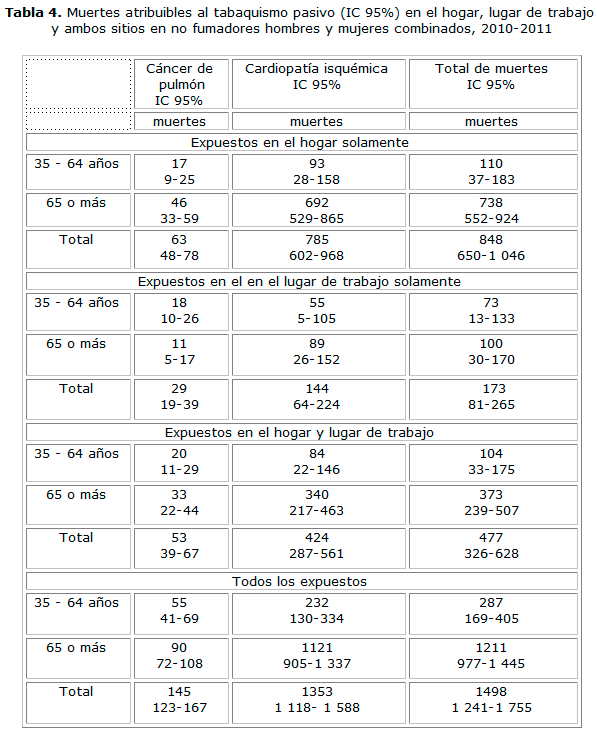 **Tabla 4.** Muertes atribuibles al tabaquismo pasivo (IC 95%) en el hogar, lugar de trabajo y ambos sitios en no fumadores hombres y mujeres combinados, 2010-2011

| | Cáncer de pulmón IC 95% | Cardiopatía isquémica IC 95% | Total de muertes IC 95% |
|---|---|---|---|
| | muertes | muertes | muertes |
| Expuestos en el hogar solamente | | | |
| 35 - 64 años | 17 9-25 | 93 28-158 | 110 37-183 |
| 65 o más | 46 33-59 | 692 529-865 | 738 552-924 |
| Total | 63 48-78 | 785 602-968 | 848 650-1 046 |
| Expuestos en el en el lugar de trabajo solamente | | | |
| 35 - 64 años | 18 10-26 | 55 5-105 | 73 13-133 |
| 65 o más | 11 5-17 | 89 26-152 | 100 30-170 |
| Total | 29 19-39 | 144 64-224 | 173 81-265 |
| Expuestos en el hogar y lugar de trabajo | | | |
| 35 - 64 años | 20 11-29 | 84 22-146 | 104 33-175 |
| 65 o más | 33 22-44 | 340 217-463 | 373 239-507 |
| Total | 53 39-67 | 424 287-561 | 477 326-628 |
| Todos los expuestos | | | |
| 35 - 64 años | 55 41-69 | 232 130-334 | 287 169-405 |
| 65 o más | 90 72-108 | 1121 905-1 337 | 1211 977-1 445 |
| Total | 145 123-167 | 1353 1 118- 1 588 | 1498 1 241-1 755 |